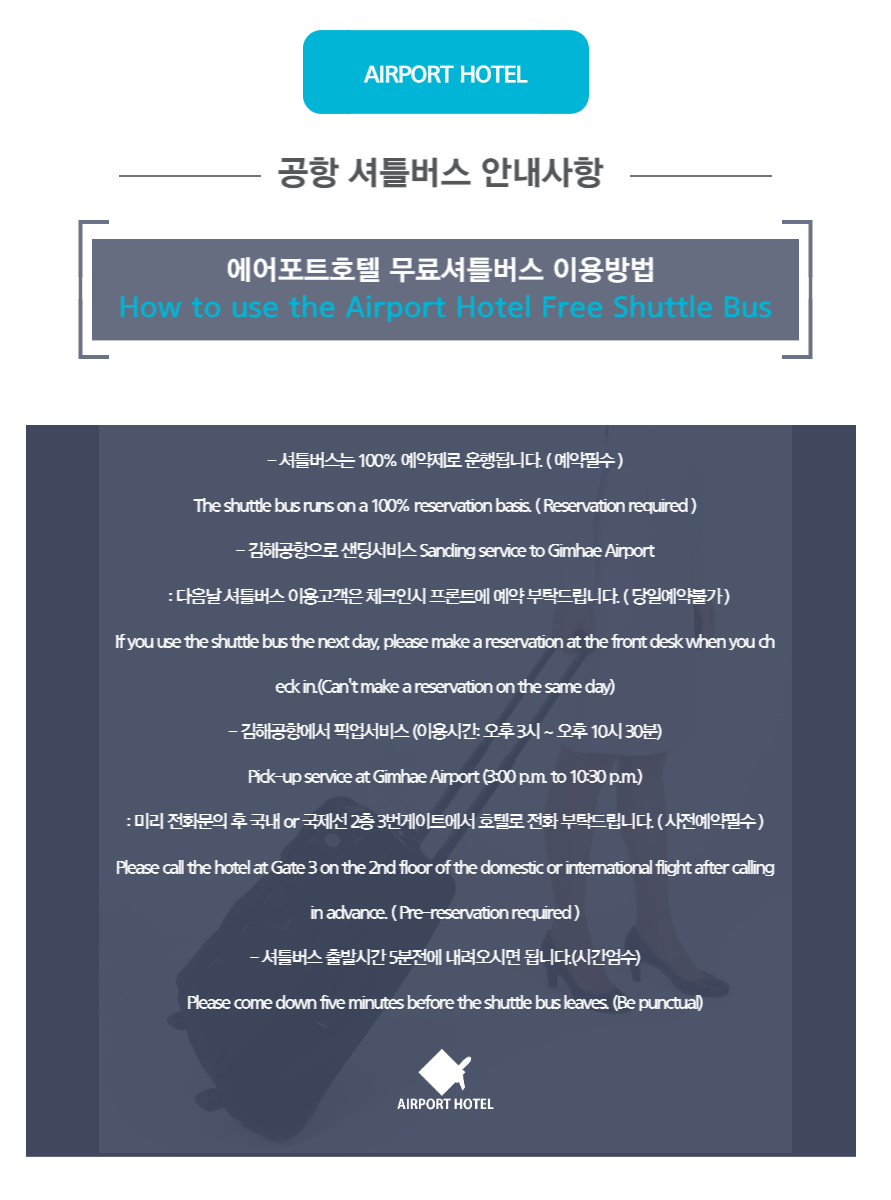 AIRPORT HOTEL

공항 셔틀버스 안내사항

에어포트호텔 무료셔틀버스 이용방법
How to use the Airport Hotel Free Shuttle Bus

- 셔틀버스는 100% 예약제로 운행됩니다. ( 예약필수 )

The shuttle bus runs on a 100% reservation basis. ( Reservation required )

- 김해공항으로 샌딩서비스 Sanding service to Gimhae Airport

: 다음날 셔틀버스 이용고객은 체크인시 프론트에 예약 부탁드립니다. ( 당일예약불가 )

If you use the shuttle bus the next day, please make a reservation at the front desk when you check in.(Can't make a reservation on the same day)

- 김해공항에서 픽업서비스 (이용시간: 오후 3시 ~ 오후 10시 30분)

Pick-up service at Gimhae Airport (3:00 p.m. to 10:30 p.m.)

: 미리 전화문의 후 국내 or 국제선 2층 3번게이트에서 호텔로 전화 부탁드립니다. ( 사전예약필수 )

Please call the hotel at Gate 3 on the 2nd floor of the domestic or international flight after calling in advance. ( Pre-reservation required )

- 셔틀버스 출발시간 5분전에 내려오시면 됩니다.(시간엄수)

Please come down five minutes before the shuttle bus leaves. (Be punctual)

AIRPORT HOTEL